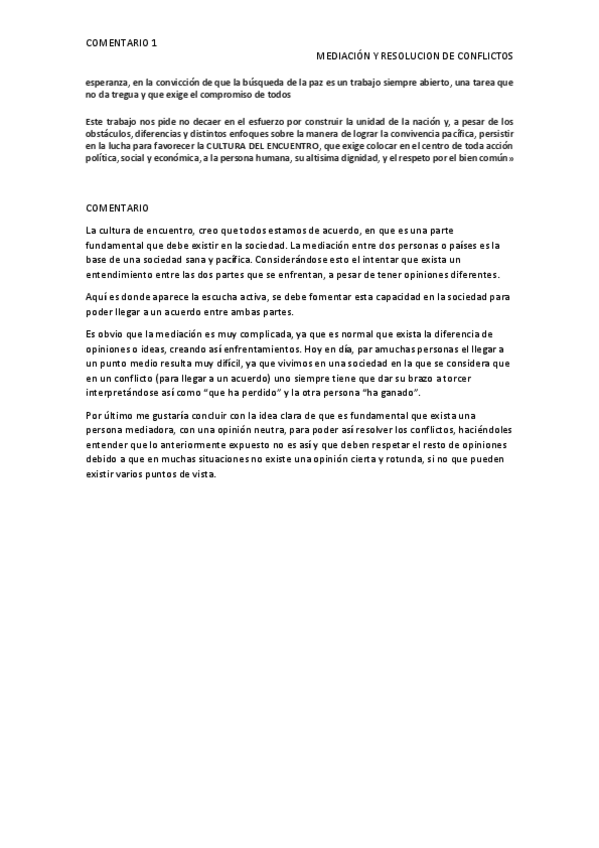 COMENTARIO 1

MEDIACIÓN Y RESOLUCION DE CONFLICTOS

esperanza, en la convicción de que la búsqueda de la paz es un trabajo siempre abierto, una tarea que no da tregua y que exige el compromiso de todos

Este trabajo nos pide no decaer en el esfuerzo por construir la unidad de la nación y, a pesar de los obstáculos, diferencias y distintos enfoques sobre la manera de lograr la convivencia pacífica, persistir en la lucha para favorecer la CULTURA DEL ENCUENTRO, que exige colocar en el centro de toda acción política, social y económica, a la persona humana, su altísima dignidad, y el respeto por el bien común»

COMENTARIO

La cultura de encuentro, creo que todos estamos de acuerdo, en que es una parte fundamental que debe existir en la sociedad. La mediación entre dos personas o países es la base de una sociedad sana y pacífica. Considerándose esto el intentar que exista un entendimiento entre las dos partes que se enfrentan, a pesar de tener opiniones diferentes.

Aquí es donde aparece la escucha activa, se debe fomentar esta capacidad en la sociedad para poder llegar a un acuerdo entre ambas partes.

Es obvio que la mediación es muy complicada, ya que es normal que exista la diferencia de opiniones o ideas, creando así enfrentamientos. Hoy en día, par amuchas personas el llegar a un punto medio resulta muy difícil, ya que vivimos en una sociedad en la que se considera que en un conflicto (para llegar a un acuerdo) uno siempre tiene que dar su brazo a torcer interpretándose así como "que ha perdido" y la otra persona "ha ganado".

Por último me gustaría concluir con la idea clara de que es fundamental que exista una persona mediadora, con una opinión neutra, para poder así resolver los conflictos, haciéndoles entender que lo anteriormente expuesto no es así y que deben respetar el resto de opiniones debido a que en muchas situaciones no existe una opinión cierta y rotunda, si no que pueden existir varios puntos de vista.